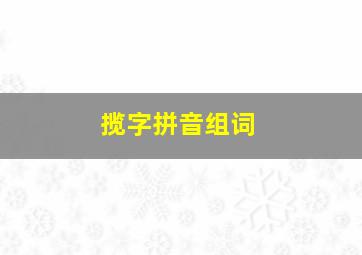 揽字拼音组词